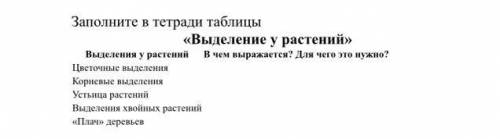 Заполните в тетради таблицы

«Выделение у растений»

| Выделения у растений | В чем выражается? Для чего это нужно? |
|---|---|
| Цветочные выделения | |
| Корневые выделения | |
| Устьица растений | |
| Выделения хвойных растений | |
| «Плач» деревьев | |